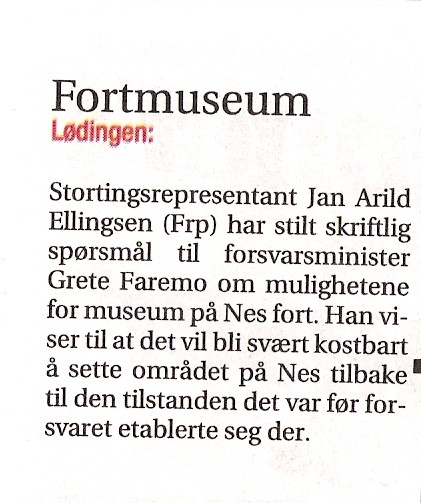 Fortmuseum
Lødingen:

Stortingsrepresentant Jan Arild Ellingsen (Frp) har stilt skriftlig spørsmål til forsvarsminister Grete Faremo om mulighetene for museum på Nes fort. Han viser til at det vil bli svært kostbart å sette området på Nes tilbake til den tilstanden det var før forsvaret etablerte seg der.